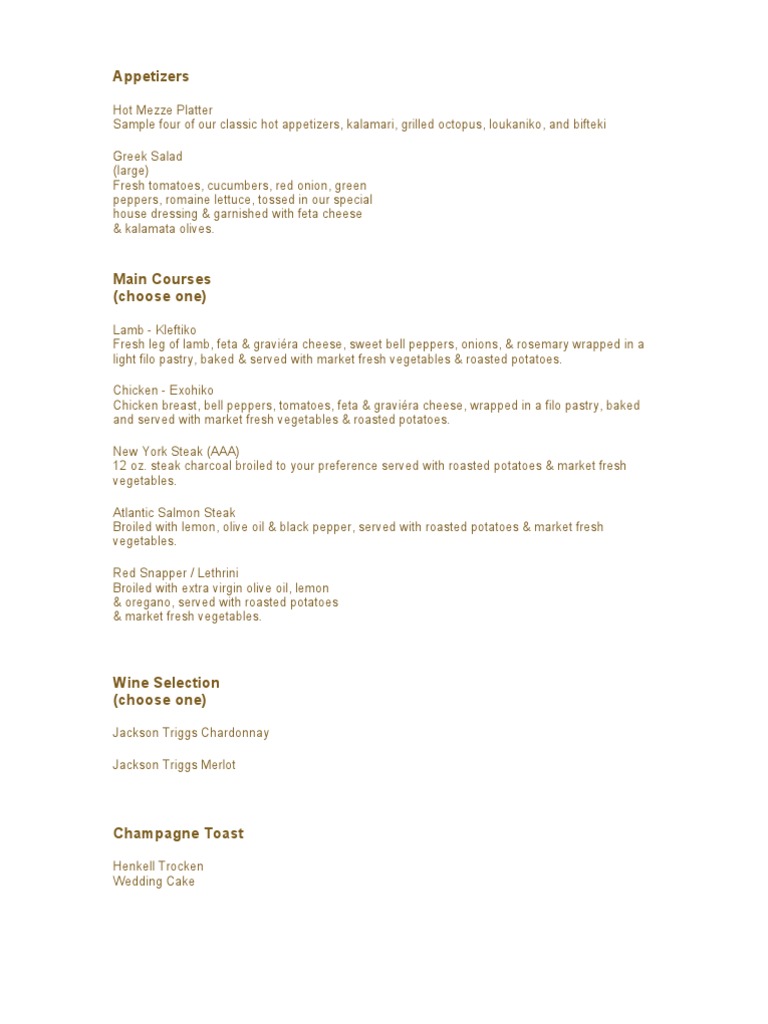 Appetizers

Hot Mezze Platter
Sample four of our classic hot appetizers, kalamari, grilled octopus, loukaniko, and bifteki

Greek Salad
(large)
Fresh tomatoes, cucumbers, red onion, green peppers, romaine lettuce, tossed in our special house dressing & garnished with feta cheese & kalamata olives.

Main Courses
(choose one)

Lamb - Kleftiko
Fresh leg of lamb, feta & graviéra cheese, sweet bell peppers, onions, & rosemary wrapped in a light filo pastry, baked & served with market fresh vegetables & roasted potatoes.

Chicken - Exohiko
Chicken breast, bell peppers, tomatoes, feta & graviéra cheese, wrapped in a filo pastry, baked and served with market fresh vegetables & roasted potatoes.

New York Steak (AAA)
12 oz. steak charcoal broiled to your preference served with roasted potatoes & market fresh vegetables.

Atlantic Salmon Steak
Broiled with lemon, olive oil & black pepper, served with roasted potatoes & market fresh vegetables.

Red Snapper / Lethrini
Broiled with extra virgin olive oil, lemon & oregano, served with roasted potatoes & market fresh vegetables.

Wine Selection
(choose one)

Jackson Triggs Chardonnay

Jackson Triggs Merlot

Champagne Toast

Henkell Trocken
Wedding Cake